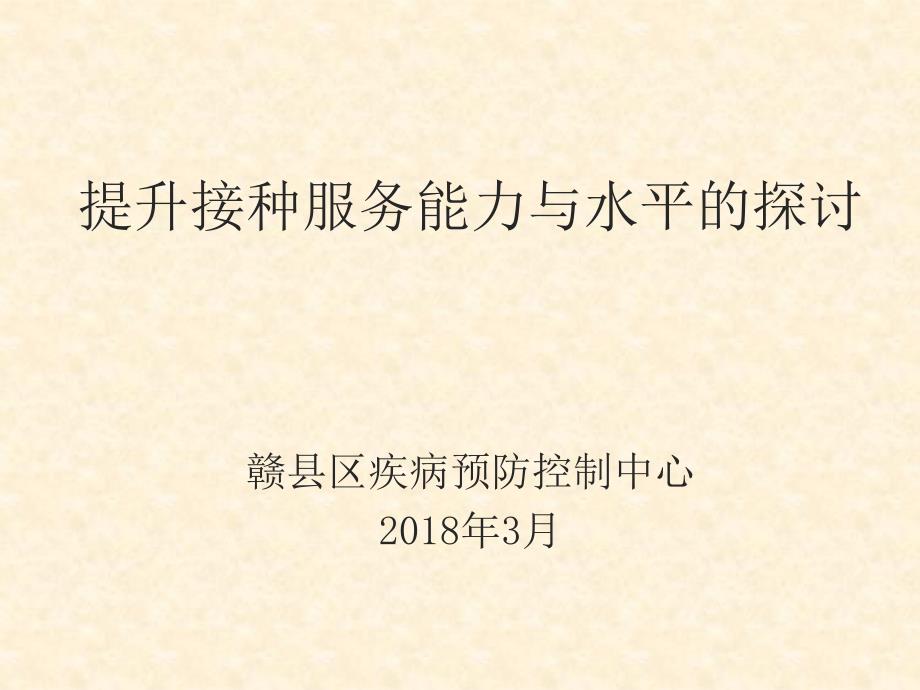 提升接种服务能力与水平的探讨

赣县区疾病预防控制中心
2018年3月